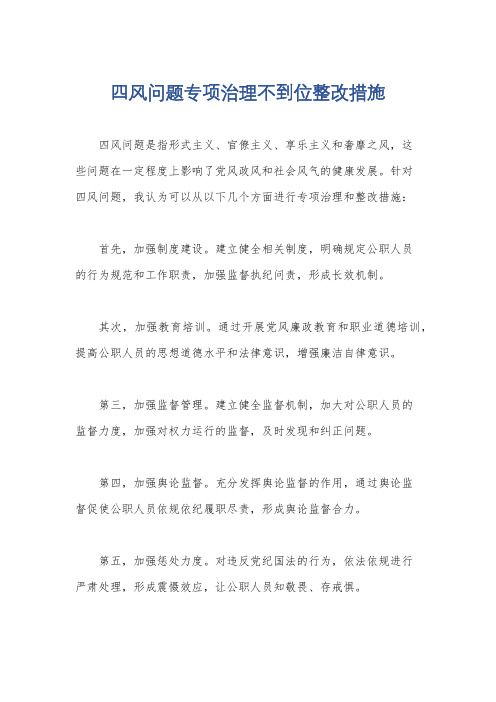 四风问题专项治理不到位整改措施

四风问题是指形式主义、官僚主义、享乐主义和奢靡之风，这些问题在一定程度上影响了党风政风和社会风气的健康发展。针对四风问题，我认为可以从以下几个方面进行专项治理和整改措施：

首先，加强制度建设。建立健全相关制度，明确规定公职人员的行为规范和工作职责，加强监督执纪问责，形成长效机制。

其次，加强教育培训。通过开展党风廉政教育和职业道德培训，提高公职人员的思想道德水平和法律意识，增强廉洁自律意识。

第三，加强监督管理。建立健全监督机制，加大对公职人员的监督力度，加强对权力运行的监督，及时发现和纠正问题。

第四，加强舆论监督。充分发挥舆论监督的作用，通过舆论监督促使公职人员依规依纪履职尽责，形成舆论监督合力。

第五，加强惩处力度。对违反党纪国法的行为，依法依规进行严肃处理，形成震慑效应，让公职人员知敬畏、存戒惧。